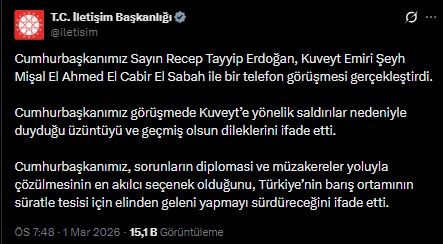 T.C. İletişim Başkanlığı
@iletisim

Cumhurbaşkanımız Sayın Recep Tayyip Erdoğan, Kuveyt Emiri Şeyh Mişal El Ahmed El Cabir El Sabah ile bir telefon görüşmesi gerçekleştirdi.

Cumhurbaşkanımız görüşmede Kuveyt'e yönelik saldırılar nedeniyle duyduğu üzüntüyü ve geçmiş olsun dileklerini ifade etti.

Cumhurbaşkanımız, sorunların diplomasi ve müzakereler yoluyla çözülmesinin en akılcı seçenek olduğunu, Türkiye'nin barış ortamının süratle tesisi için elinden geleni yapmayı sürdüreceğini ifade etti.

ÖS 7:48 · 1 Mar 2026 · 15,1 B Görüntüleme